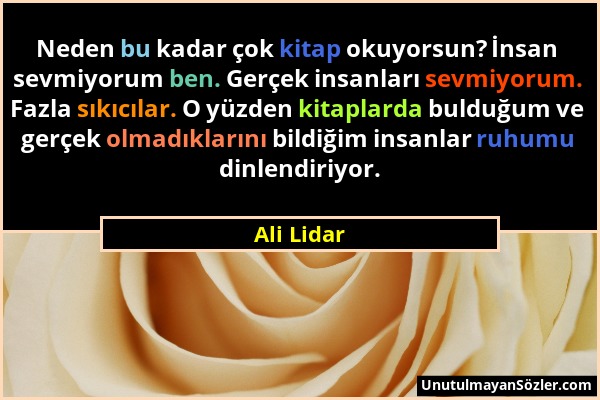 Neden bu kadar çok kitap okuyorsun? İnsan sevmiyorum ben. Gerçek insanları sevmiyorum. Fazla sıkıcılar. O yüzden kitaplarda bulduğum ve gerçek olmadıklarını bildiğim insanlar ruhumu dinlendiriyor.

Ali Lidar

UnutulmayanSözler.com